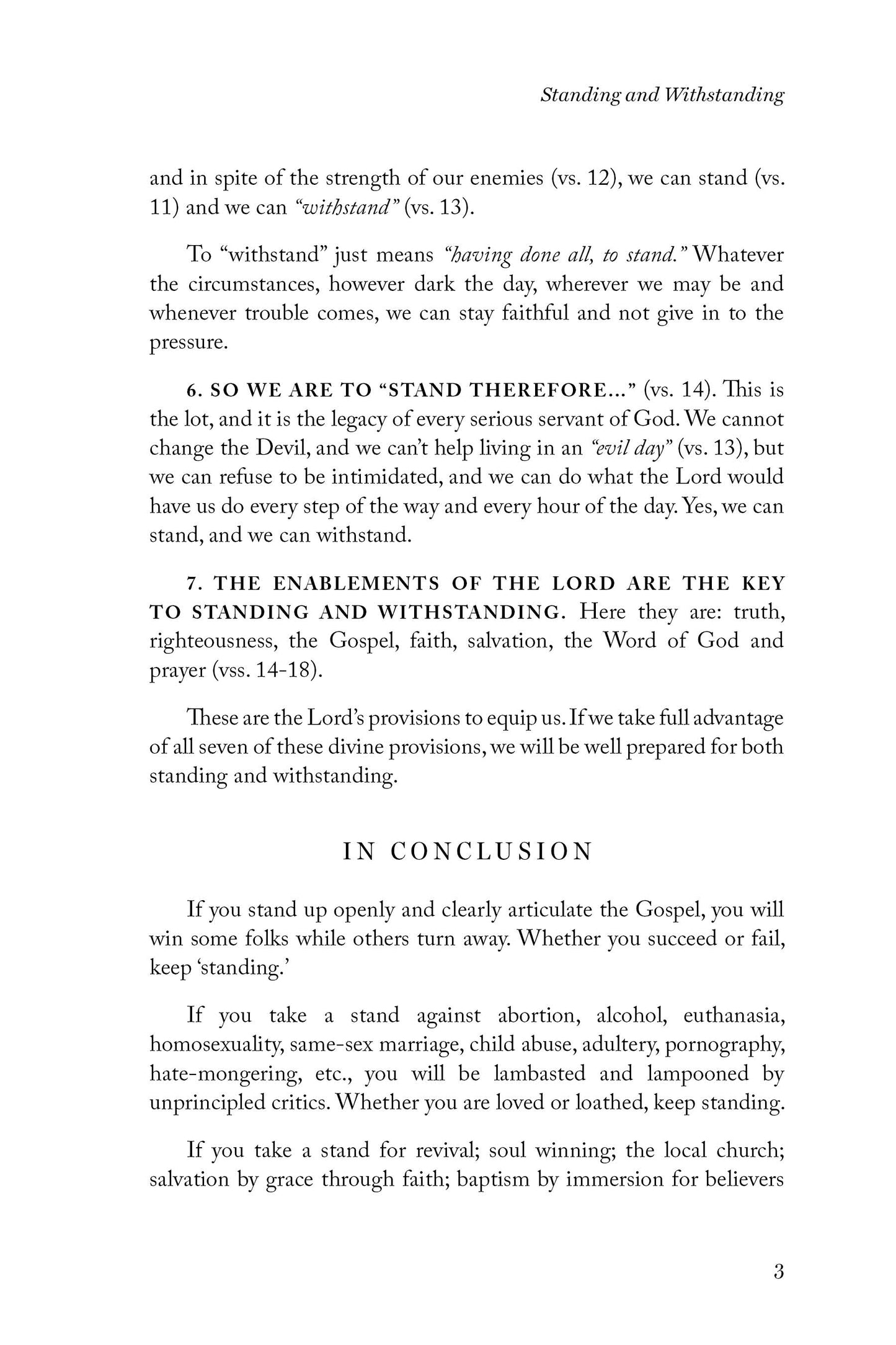 Standing and Withstanding

and in spite of the strength of our enemies (vs. 12), we can stand (vs. 11) and we can "withstand" (vs. 13).

To "withstand" just means "having done all, to stand." Whatever the circumstances, however dark the day, wherever we may be and whenever trouble comes, we can stay faithful and not give in to the pressure.

6. SO WE ARE TO "STAND THEREFORE..." (vs. 14). This is the lot, and it is the legacy of every serious servant of God. We cannot change the Devil, and we can't help living in an "evil day" (vs. 13), but we can refuse to be intimidated, and we can do what the Lord would have us do every step of the way and every hour of the day. Yes, we can stand, and we can withstand.

7. THE ENABLEMENTS OF THE LORD ARE THE KEY TO STANDING AND WITHSTANDING. Here they are: truth, righteousness, the Gospel, faith, salvation, the Word of God and prayer (vss. 14-18).

These are the Lord's provisions to equip us. If we take full advantage of all seven of these divine provisions, we will be well prepared for both standing and withstanding.

IN CONCLUSION

If you stand up openly and clearly articulate the Gospel, you will win some folks while others turn away. Whether you succeed or fail, keep 'standing.'

If you take a stand against abortion, alcohol, euthanasia, homosexuality, same-sex marriage, child abuse, adultery, pornography, hate-mongering, etc., you will be lambasted and lampooned by unprincipled critics. Whether you are loved or loathed, keep standing.

If you take a stand for revival; soul winning; the local church; salvation by grace through faith; baptism by immersion for believers

3